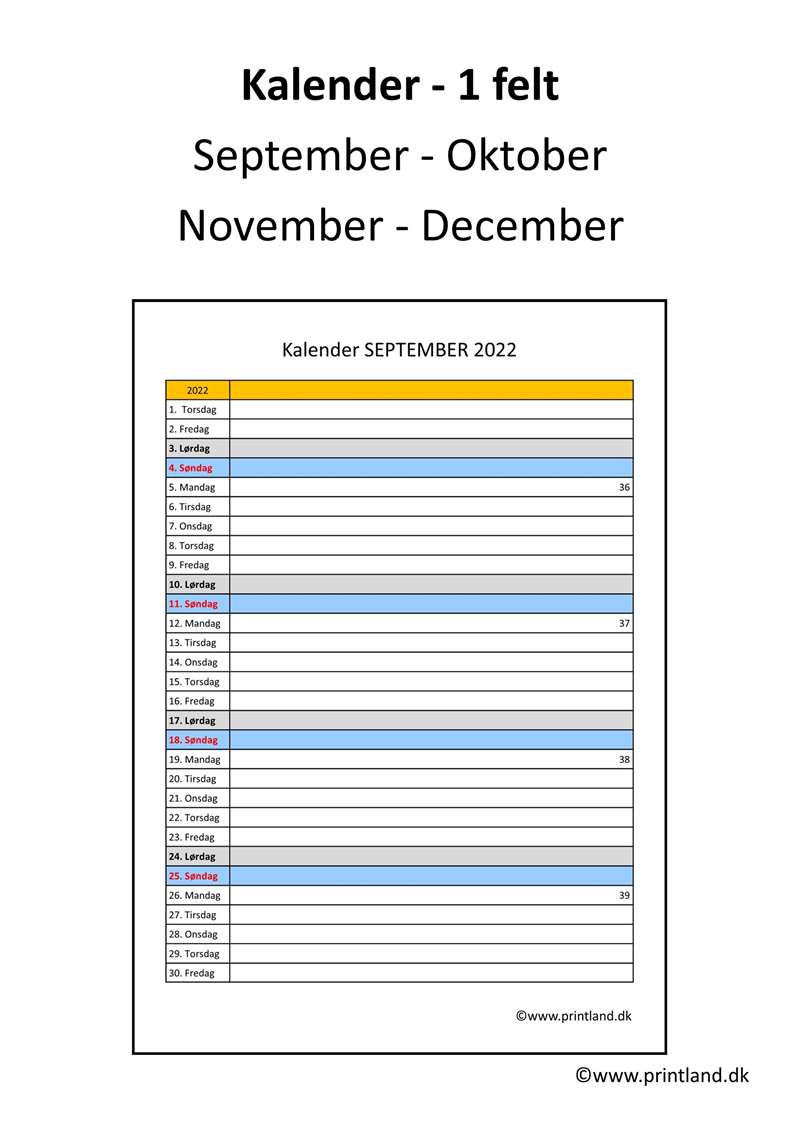 Kalender - 1 felt
September - Oktober
November - December

Kalender SEPTEMBER 2022

| 2022 | |
|---|---|
| 1. Torsdag | |
| 2. Fredag | |
| 3. Lørdag | |
| 4. Søndag | |
| 5. Mandag | 36 |
| 6. Tirsdag | |
| 7. Onsdag | |
| 8. Torsdag | |
| 9. Fredag | |
| 10. Lørdag | |
| 11. Søndag | |
| 12. Mandag | 37 |
| 13. Tirsdag | |
| 14. Onsdag | |
| 15. Torsdag | |
| 16. Fredag | |
| 17. Lørdag | |
| 18. Søndag | |
| 19. Mandag | 38 |
| 20. Tirsdag | |
| 21. Onsdag | |
| 22. Torsdag | |
| 23. Fredag | |
| 24. Lørdag | |
| 25. Søndag | |
| 26. Mandag | 39 |
| 27. Tirsdag | |
| 28. Onsdag | |
| 29. Torsdag | |
| 30. Fredag | |

©www.printland.dk

©www.printland.dk